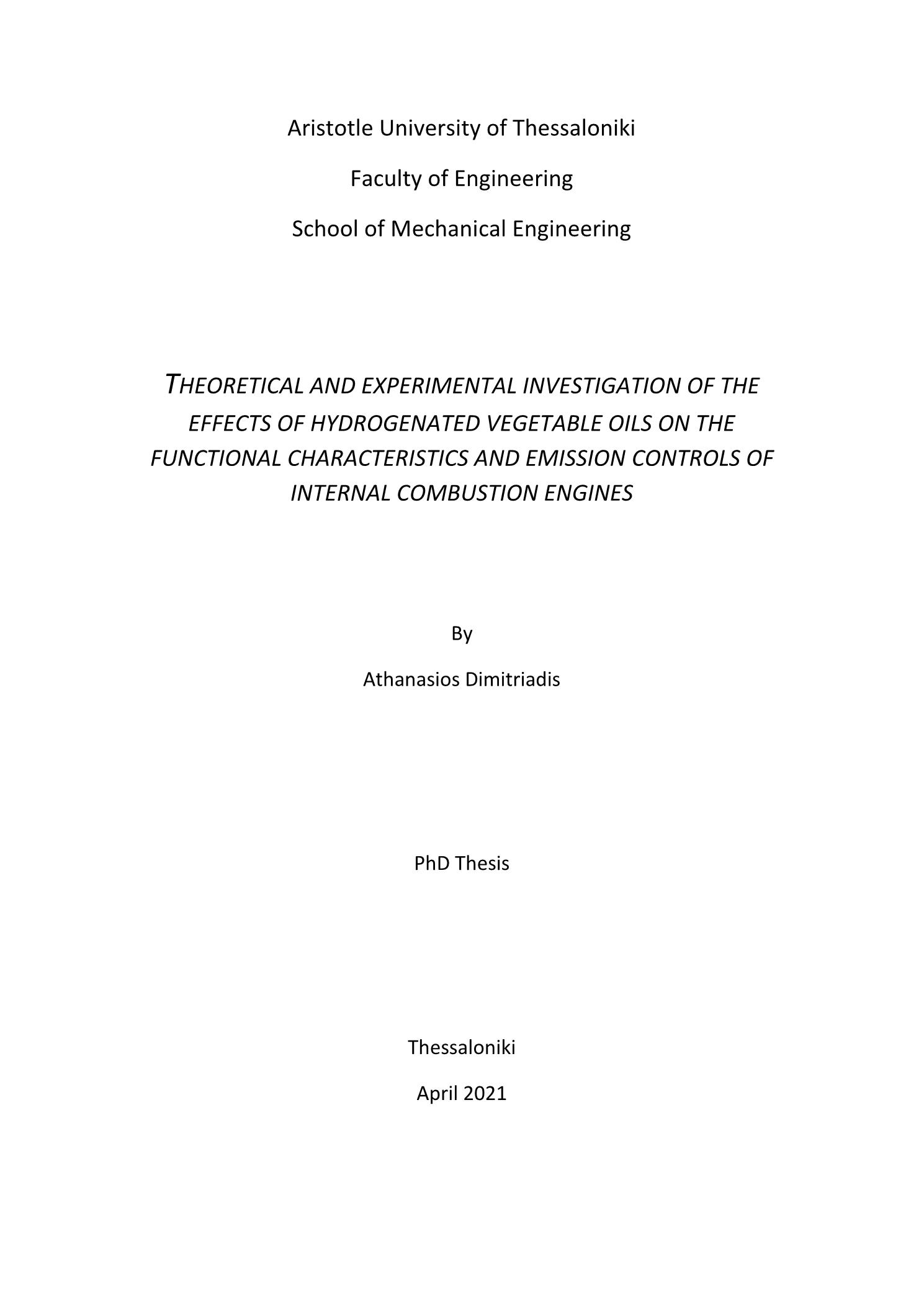 Aristotle University of Thessaloniki

Faculty of Engineering

School of Mechanical Engineering

THEORETICAL AND EXPERIMENTAL INVESTIGATION OF THE EFFECTS OF HYDROGENATED VEGETABLE OILS ON THE FUNCTIONAL CHARACTERISTICS AND EMISSION CONTROLS OF INTERNAL COMBUSTION ENGINES

By

Athanasios Dimitriadis

PhD Thesis

Thessaloniki

April 2021